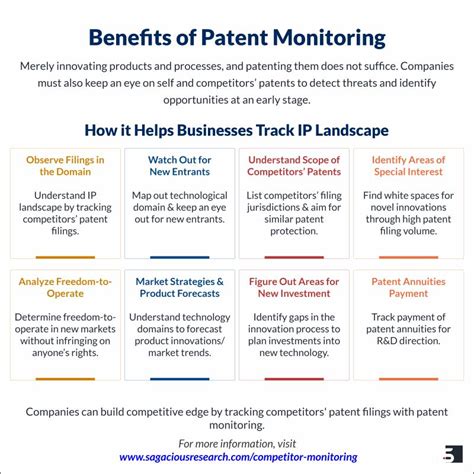 Benefits of Patent Monitoring

Merely innovating products and processes, and patenting them does not suffice. Companies must also keep an eye on self and competitors' patents to detect threats and identify opportunities at an early stage.

How it Helps Businesses Track IP Landscape

Observe Filings in the Domain

Understand IP landscape by tracking competitors' patent filings.

Watch Out for New Entrants

Map out technological domain & keep an eye out for new entrants.

Understand Scope of Competitors' Patents

List competitors' filing jurisdictions & aim for similar patent protection.

Identify Areas of Special Interest

Find white spaces for novel innovations through high patent filing volume.

Analyze Freedom-to-Operate

Determine freedom-to-operate in new markets without infringing on anyone's rights.

Market Strategies & Product Forecasts

Understand technology domains to forecast product innovations/ market trends.

Figure Out Areas for New Investment

Identify gaps in the innovation process to plan investments into new technology.

Patent Annuities Payment

Track payment of patent annuities for R&D direction.

Companies can build competitive edge by tracking competitors' patent filings with patent monitoring.

For more information, visit
www.sagaciousresearch.com/competitor-monitoring